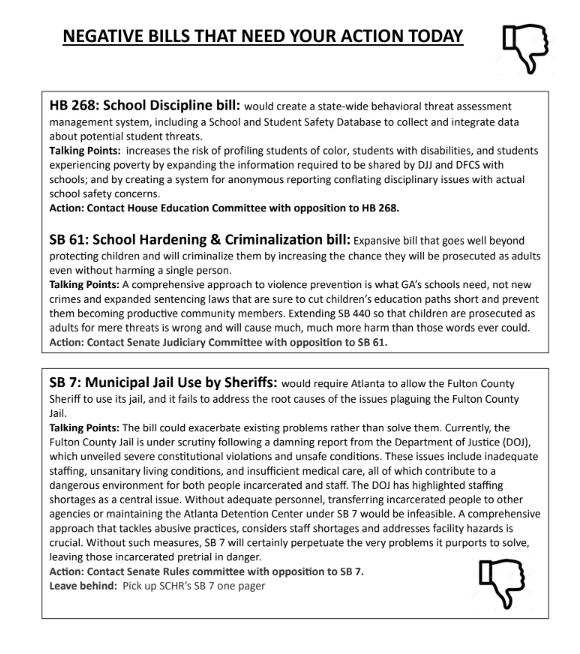 NEGATIVE BILLS THAT NEED YOUR ACTION TODAY

HB 268: School Discipline bill: would create a state-wide behavioral threat assessment management system, including a School and Student Safety Database to collect and integrate data about potential student threats.
Talking Points: increases the risk of profiling students of color, students with disabilities, and students experiencing poverty by expanding the information required to be shared by DJJ and DFCS with schools; and by creating a system for anonymous reporting conflating disciplinary issues with actual school safety concerns.
Action: Contact House Education Committee with opposition to HB 268.

SB 61: School Hardening & Criminalization bill: Expansive bill that goes well beyond protecting children and will criminalize them by increasing the chance they will be prosecuted as adults even without harming a single person.
Talking Points: A comprehensive approach to violence prevention is what GA's schools need, not new crimes and expanded sentencing laws that are sure to cut children's education paths short and prevent them becoming productive community members. Extending SB 440 so that children are prosecuted as adults for mere threats is wrong and will cause much, much more harm than those words ever could.
Action: Contact Senate Judiciary Committee with opposition to SB 61.

SB 7: Municipal Jail Use by Sheriffs: would require Atlanta to allow the Fulton County Sheriff to use its jail, and it fails to address the root causes of the issues plaguing the Fulton County Jail.
Talking Points: The bill could exacerbate existing problems rather than solve them. Currently, the Fulton County Jail is under scrutiny following a damning report from the Department of Justice (DOJ), which unveiled severe constitutional violations and unsafe conditions. These issues include inadequate staffing, unsanitary living conditions, and insufficient medical care, all of which contribute to a dangerous environment for both people incarcerated and staff. The DOJ has highlighted staffing shortages as a central issue. Without adequate personnel, transferring incarcerated people to other agencies or maintaining the Atlanta Detention Center under SB 7 would be infeasible. A comprehensive approach that tackles abusive practices, considers staff shortages and addresses facility hazards is crucial. Without such measures, SB 7 will certainly perpetuate the very problems it purports to solve, leaving those incarcerated pretrial in danger.
Action: Contact Senate Rules committee with opposition to SB 7.
Leave behind: Pick up SCHR's SB 7 one pager